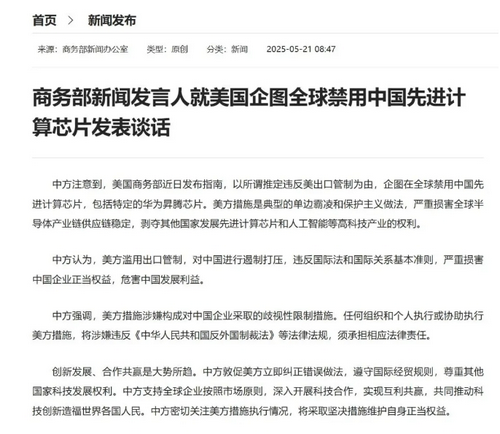 首页 > 新闻发布

来源：商务部新闻办公室 类型：原创 分类：新闻 2025-05-21 08:47

商务部新闻发言人就美国企图全球禁用中国先进计算芯片发表谈话

中方注意到，美国商务部近日发布指南，以所谓推定违反美出口管制为由，企图在全球禁用中国先进计算芯片，包括特定的华为昇腾芯片。美方措施是典型的单边霸凌和保护主义做法，严重损害全球半导体产业链供应链稳定，剥夺其他国家发展先进计算芯片和人工智能等高科技产业的权利。

中方认为，美方滥用出口管制，对中国进行遏制打压，违反国际法和国际关系基本准则，严重损害中国企业正当权益，危害中国发展利益。

中方强调，美方措施涉嫌构成对中国企业采取的歧视性限制措施。任何组织和个人执行或协助执行美方措施，将涉嫌违反《中华人民共和国反外国制裁法》等法律法规，须承担相应法律责任。

创新发展、合作共赢是大势所趋。中方敦促美方立即纠正错误做法，遵守国际经贸规则，尊重其他国家科技发展权利。中方支持全球企业按照市场原则，深入开展科技合作，实现互利共赢，共同推动科技创新造福世界各国人民。中方密切关注美方措施执行情况，将采取坚决措施维护自身正当权益。